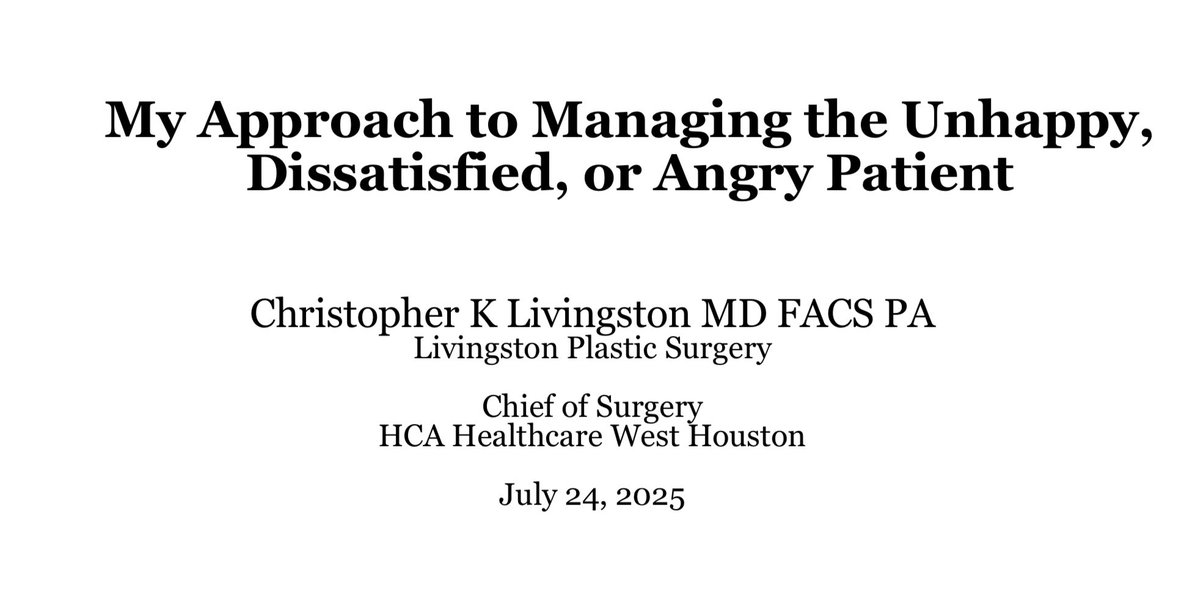 My Approach to Managing the Unhappy, Dissatisfied, or Angry Patient

Christopher K Livingston MD FACS PA
Livingston Plastic Surgery

Chief of Surgery
HCA Healthcare West Houston

July 24, 2025